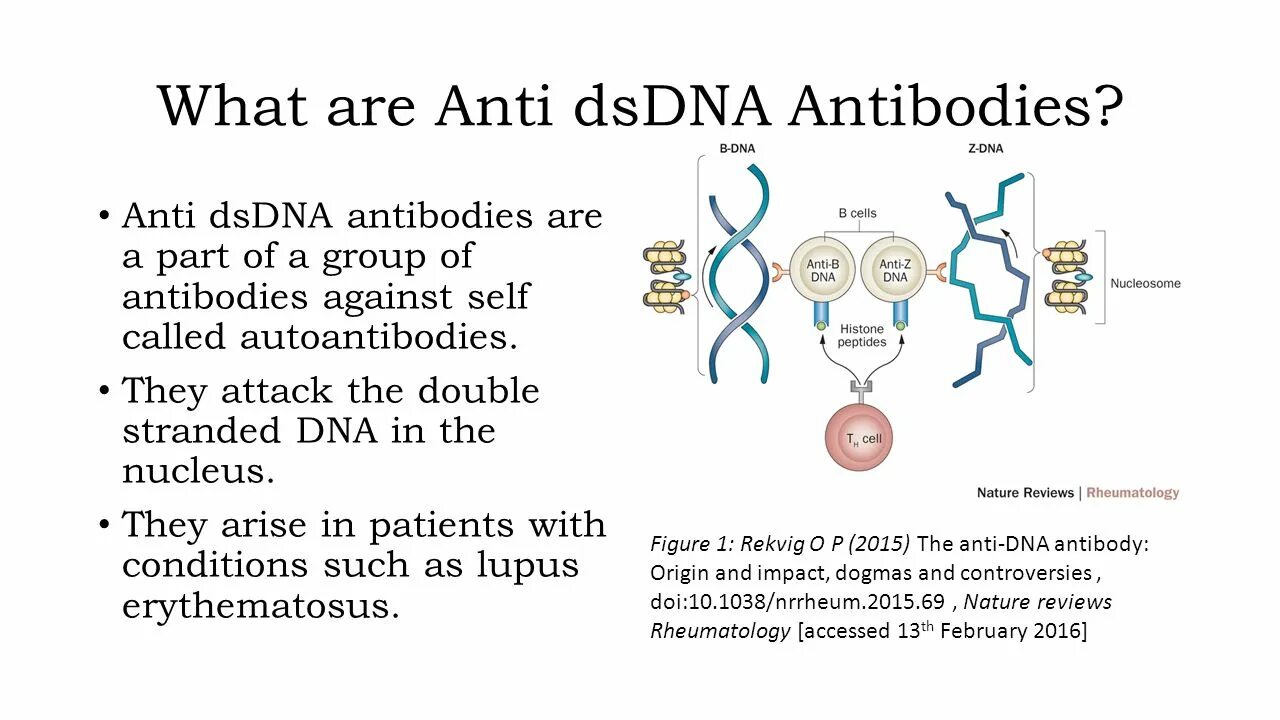 What are Anti dsDNA Antibodies?

• Anti dsDNA antibodies are a part of a group of antibodies against self called autoantibodies.

• They attack the double stranded DNA in the nucleus.

• They arise in patients with conditions such as lupus erythematosus.

B-DNA

Z-DNA

B cells

Anti-B DNA

Anti-Z DNA

Nucleosome

Histone peptides

$T_H$ cell

Nature Reviews | Rheumatology

Figure 1: Rekvig O P (2015) The anti-DNA antibody: Origin and impact, dogmas and controversies , doi:10.1038/nrrheum.2015.69 , Nature reviews Rheumatology [accessed 13$^{th}$ February 2016]